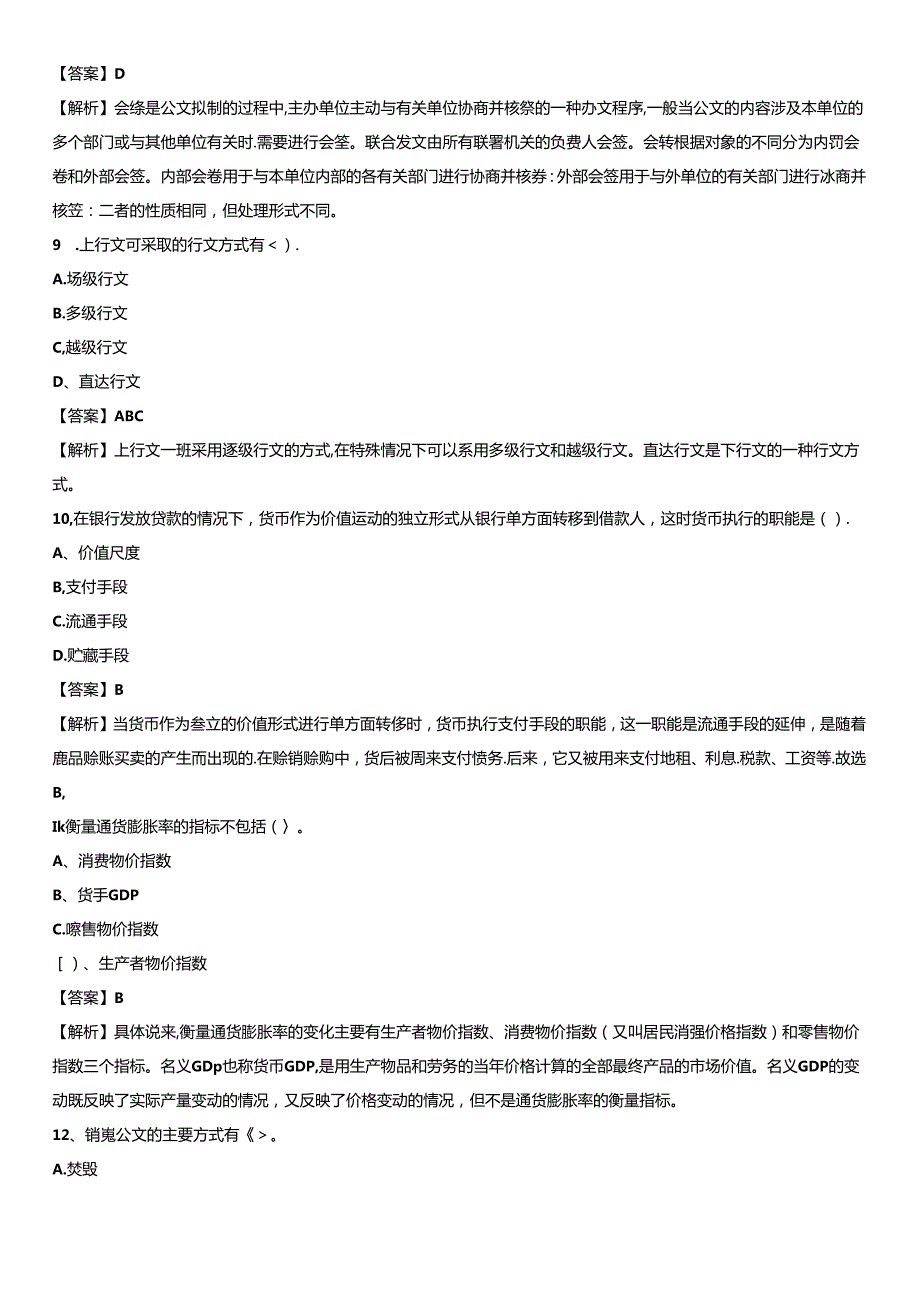 【答案】D

【解析】会绦是公文拟制的过程中,主办单位主动与有关单位协商并核祭的一种办文程序,一般当公文的内容涉及本单位的多个部门或与其他单位有关时.需要进行会签。联合发文由所有联署机关的负费人会签。会转根据对象的不同分为内罚会卷和外部会签。内部会卷用于与本单位内部的各有关部门进行协商并核券:外部会签用于与外单位的有关部门进行冰商并核笠：二者的性质相同，但处理形式不同。

9 .上行文可采取的行文方式有＜).

A.场级行文

B.多级行文

C,越级行文

D、直达行文

【答案】ABC

【解析】上行文一班采用逐级行文的方式,在特殊情况下可以系用多级行文和越级行文。直达行文是下行文的一种行文方式。

10,在银行发放贷款的情况下，货币作为价值运动的独立形式从银行单方面转移到借款人，这时货币执行的职能是（）.

A、价值尺度

B,支付手段

C.流通手段

D.贮藏手段

【答案】B

【解析】当货币作为叁立的价值形式进行单方面转侈时，货币执行支付手段的职能，这一职能是流通手段的延伸，是随着鹿品赊账买卖的产生而出现的.在赊销赊购中，货后被周来支付债务.后来，它又被用来支付地租、利息.税款、工资等.故选B,

Ik衡量通货膨胀率的指标不包括（〉。

A、消费物价指数

B、货手GDP

C.嚓售物价指数

［）、生产者物价指数

【答案】B

【解析】具体说来,衡量通货膨胀率的变化主要有生产者物价指数、消费物价指数（又叫居民消强价格指数）和零售物价指数三个指标。名义GDp也称货币GDP,是用生产物品和劳务的当年价格计算的全部最终产品的市场价值。名义GDP的变动既反映了实际产量变动的情况，又反映了价格变动的情况，但不是通货膨胀率的衡量指标。

12、销嵬公文的主要方式有《＞。

A.焚毁